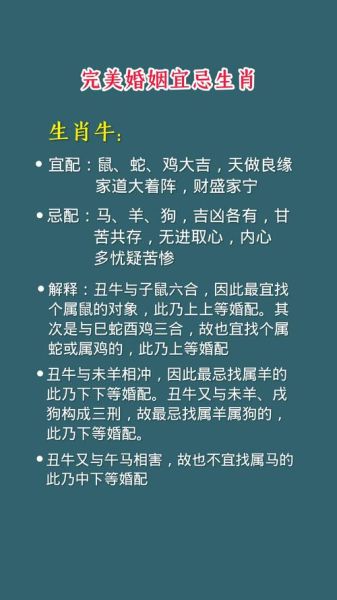 完美婚姻宜忌生肖

生肖牛：

• 宜配：鼠、蛇、鸡大吉，天做良缘家道大着阵，财盛家宁

• 忌配：马、羊、狗，吉凶各有，甘苦共存，无进取心，内心多忧疑苦惨

• 解释：丑牛与子鼠六合，因此最宜找个属鼠的对象，此乃上上等婚配。其次是与巳蛇酉鸡三合，故也宜找个属蛇或属鸡的，此乃上等婚配

• 丑牛与未羊相冲，因此最忌找属羊的此乃下下等婚配。丑牛又与未羊、戌狗构成三刑，故最忌找属羊属狗的，此乃下等婚配。

• 丑牛又与午马相害，故也不宜找属马的此乃中下等婚配